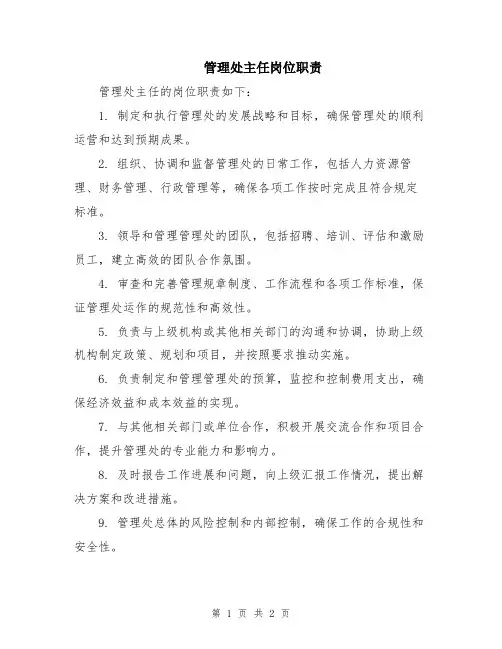 管理处主任岗位职责

管理处主任的岗位职责如下：

1. 制定和执行管理处的发展战略和目标，确保管理处的顺利运营和达到预期成果。

2. 组织、协调和监督管理处的日常工作，包括人力资源管理、财务管理、行政管理等，确保各项工作按时完成且符合规定标准。

3. 领导和管理管理处的团队，包括招聘、培训、评估和激励员工，建立高效的团队合作氛围。

4. 审查和完善管理规章制度、工作流程和各项工作标准，保证管理处运作的规范性和高效性。

5. 负责与上级机构或其他相关部门的沟通和协调，协助上级机构制定政策、规划和项目，并按照要求推动实施。

6. 负责制定和管理管理处的预算，监控和控制费用支出，确保经济效益和成本效益的实现。

7. 与其他相关部门或单位合作，积极开展交流合作和项目合作，提升管理处的专业能力和影响力。

8. 及时报告工作进展和问题，向上级汇报工作情况，提出解决方案和改进措施。

9. 管理处总体的风险控制和内部控制，确保工作的合规性和安全性。

第 1 页 共 2 页